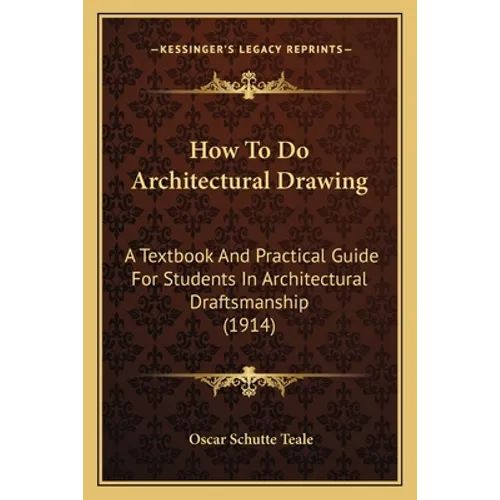 —KESSINGER'S LEGACY REPRINTS—

How To Do Architectural Drawing

A Textbook And Practical Guide For Students In Architectural Draftsmanship (1914)

Oscar Schutte Teale